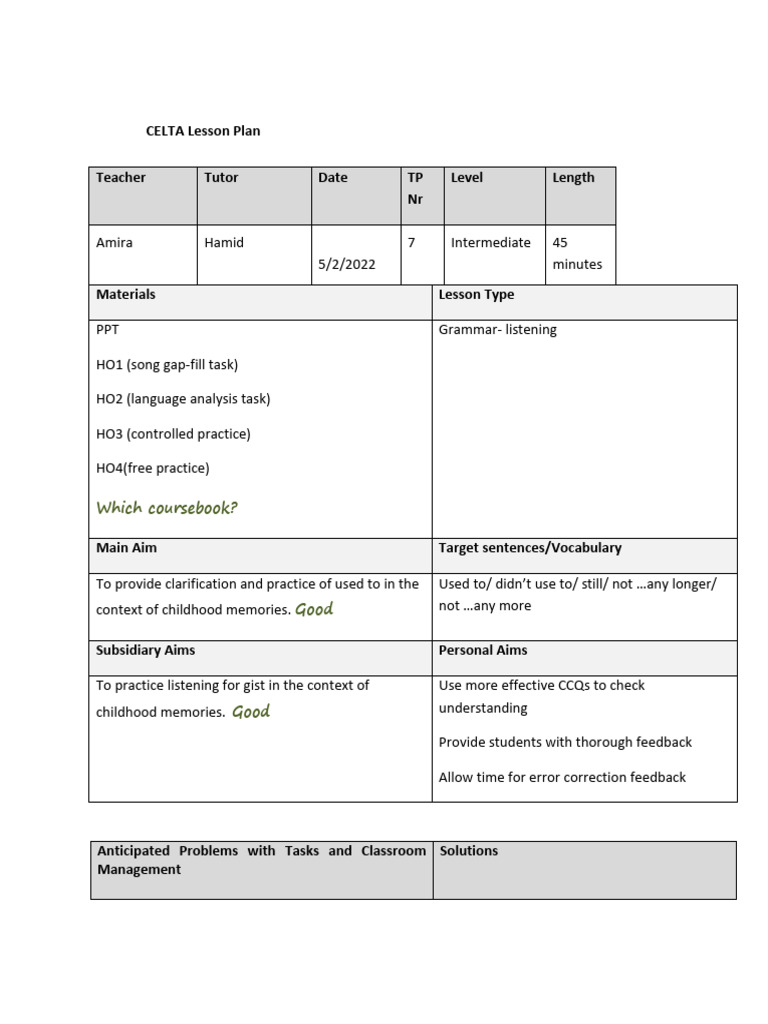 CELTA Lesson Plan

| Teacher | Tutor | Date | TP Nr | Level | Length |
|---|---|---|---|---|---|
| Amira | Hamid | 5/2/2022 | 7 | Intermediate | 45 minutes |

| Materials | Lesson Type |
|---|---|
| PPT<br>HO1 (song gap-fill task)<br>HO2 (language analysis task)<br>HO3 (controlled practice)<br>HO4(free practice)<br>Which coursebook? | Grammar- listening |
| **Main Aim** | **Target sentences/Vocabulary** |
| To provide clarification and practice of used to in the context of childhood memories. Good | Used to/ didn't use to/ still/ not …any longer/ not …any more |
| **Subsidiary Aims** | **Personal Aims** |
| To practice listening for gist in the context of childhood memories. Good | Use more effective CCQs to check understanding<br>Provide students with thorough feedback<br>Allow time for error correction feedback |

| Anticipated Problems with Tasks and Classroom Management | Solutions |
|---|---|